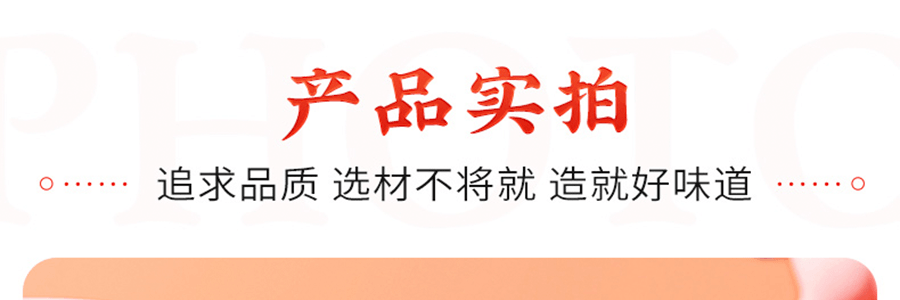 PHOTO

产品实拍

追求品质 选材不将就 造就好味道